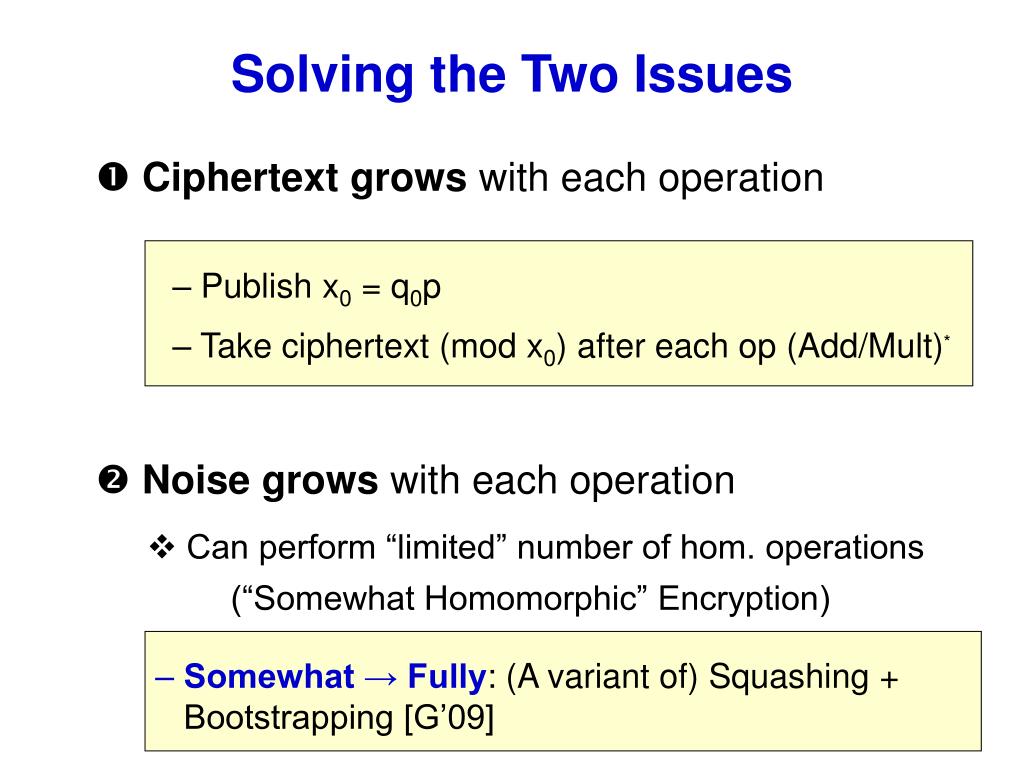 Solving the Two Issues

❶ Ciphertext grows with each operation

– Publish $x_0 = q_0p$

– Take ciphertext (mod $x_0$) after each op (Add/Mult)*

❷ Noise grows with each operation

❖ Can perform “limited” number of hom. operations (“Somewhat Homomorphic” Encryption)

– Somewhat → Fully: (A variant of) Squashing + Bootstrapping [G’09]